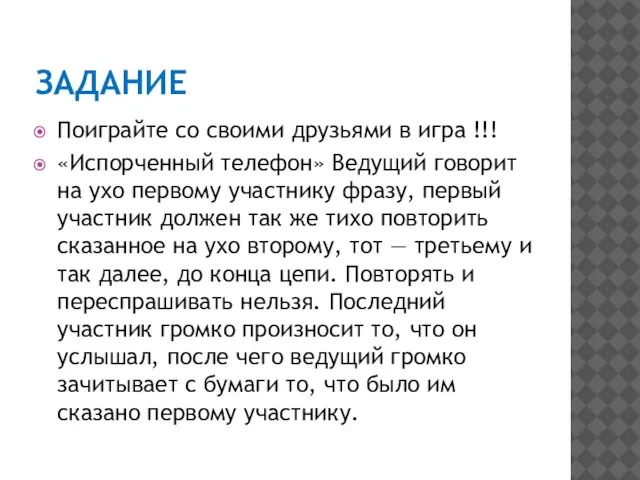 ЗАДАНИЕ

Поиграйте со своими друзьями в игра !!!

«Испорченный телефон» Ведущий говорит на ухо первому участнику фразу, первый участник должен так же тихо повторить сказанное на ухо второму, тот — третьему и так далее, до конца цепи. Повторять и переспрашивать нельзя. Последний участник громко произносит то, что он услышал, после чего ведущий громко зачитывает с бумаги то, что было им сказано первому участнику.